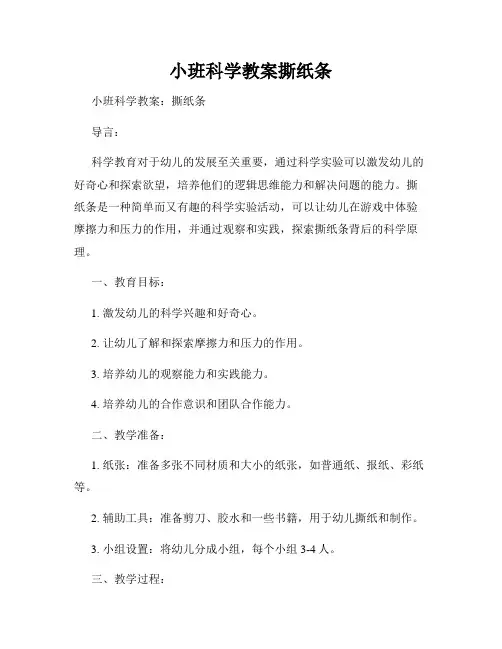 小班科学教案撕纸条

小班科学教案：撕纸条

导言：

科学教育对于幼儿的发展至关重要，通过科学实验可以激发幼儿的好奇心和探索欲望，培养他们的逻辑思维能力和解决问题的能力。撕纸条是一种简单而又有趣的科学实验活动，可以让幼儿在游戏中体验摩擦力和压力的作用，并通过观察和实践，探索撕纸条背后的科学原理。

一、教育目标：

1. 激发幼儿的科学兴趣和好奇心。

2. 让幼儿了解和探索摩擦力和压力的作用。

3. 培养幼儿的观察能力和实践能力。

4. 培养幼儿的合作意识和团队合作能力。

二、教学准备：

1. 纸张：准备多张不同材质和大小的纸张，如普通纸、报纸、彩纸等。

2. 辅助工具：准备剪刀、胶水和一些书籍，用于幼儿撕纸和制作。

3. 小组设置：将幼儿分成小组，每个小组 3-4 人。

三、教学过程：